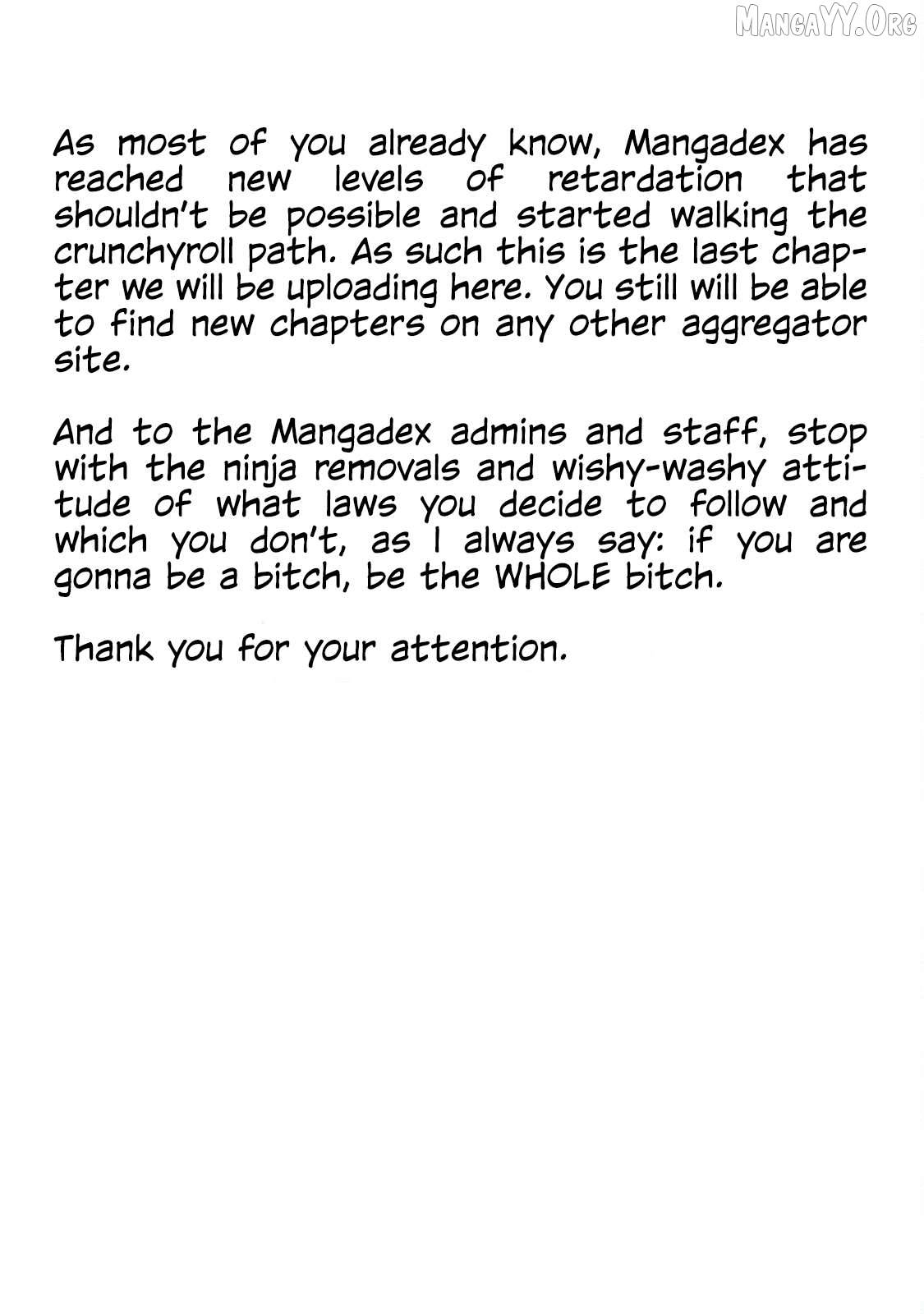 MangaYY.Org

As most of you already know, Mangadex has reached new levels of retardation that shouldn't be possible and started walking the crunchyroll path. As such this is the last chapter we will be uploading here. You still will be able to find new chapters on any other aggregator site.

And to the Mangadex admins and staff, stop with the ninja removals and wishy-washy attitude of what laws you decide to follow and which you don't, as I always say: if you are gonna be a bitch, be the WHOLE bitch.

Thank you for your attention.